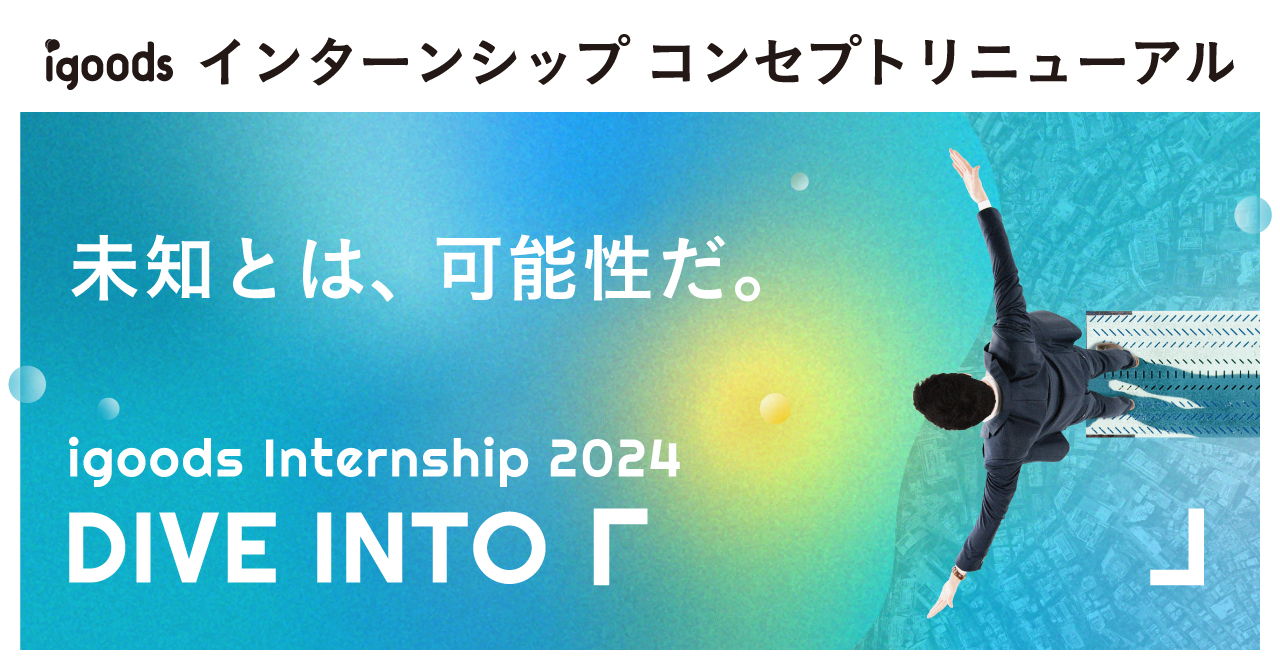 igoods インターンシップ コンセプトリニューアル

未知とは、可能性だ。

igoods Internship 2024

DIVE INTO「 」